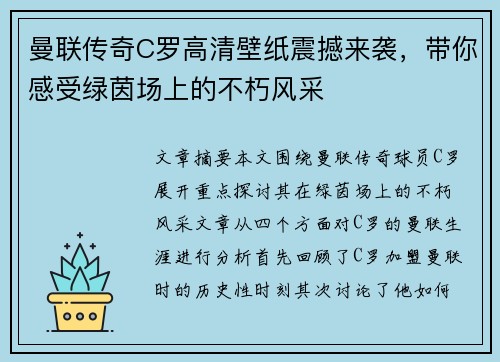 曼联传奇C罗高清壁纸震撼来袭，带你感受绿茵场上的不朽风采

文章摘要本文围绕曼联传奇球员C罗展开重点探讨其在绿茵场上的不朽风采文章从四个方面对C罗的曼联生涯进行分析首先回顾了C罗加盟曼联时的历史性时刻其次讨论了他如何